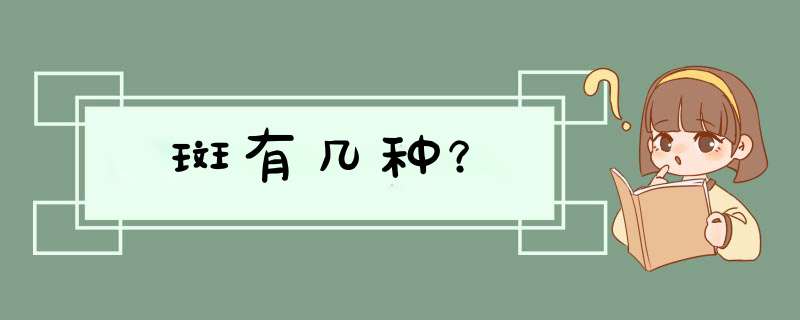 斑有几种?